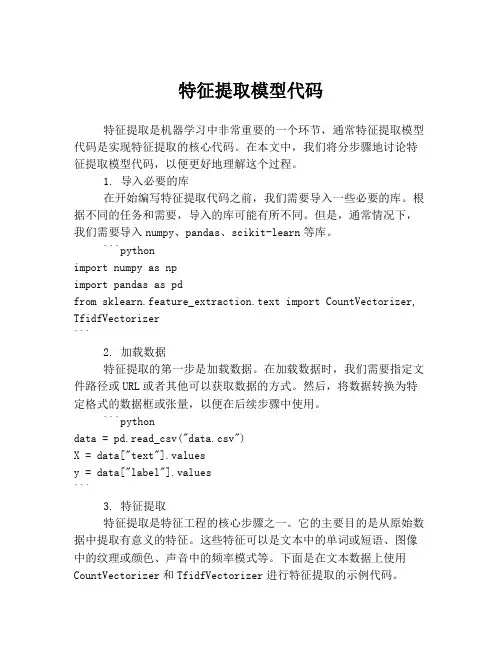 特征提取模型代码

特征提取是机器学习中非常重要的一个环节，通常特征提取模型代码是实现特征提取的核心代码。在本文中，我们将分步骤地讨论特征提取模型代码，以便更好地理解这个过程。

1. 导入必要的库

在开始编写特征提取代码之前，我们需要导入一些必要的库。根据不同的任务和需要，导入的库可能有所不同。但是，通常情况下，我们需要导入 numpy、pandas、scikit-learn 等库。

```python
import numpy as np
import pandas as pd
from sklearn.feature_extraction.text import CountVectorizer, TfidfVectorizer
```

2. 加载数据

特征提取的第一步是加载数据。在加载数据时，我们需要指定文件路径或 URL 或者其他可以获取数据的方式。然后，将数据转换为特定格式的数据框或张量，以便在后续步骤中使用。

```python
data = pd.read_csv("data.csv")
X = data["text"].values
y = data["label"].values
```

3. 特征提取

特征提取是特征工程的核心步骤之一。它的主要目的是从原始数据中提取有意义的特征。这些特征可以是文本中的单词或短语、图像中的纹理或颜色、声音中的频率模式等。下面是在文本数据上使用 CountVectorizer 和 TfidfVectorizer 进行特征提取的示例代码。